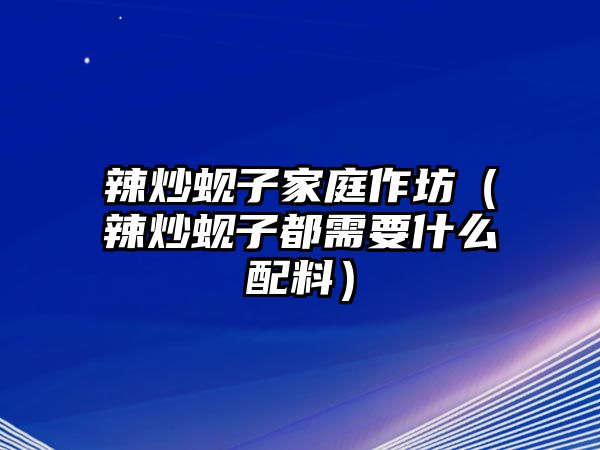 辣炒蚬子家庭作坊（辣炒蚬子都需要什么配料）